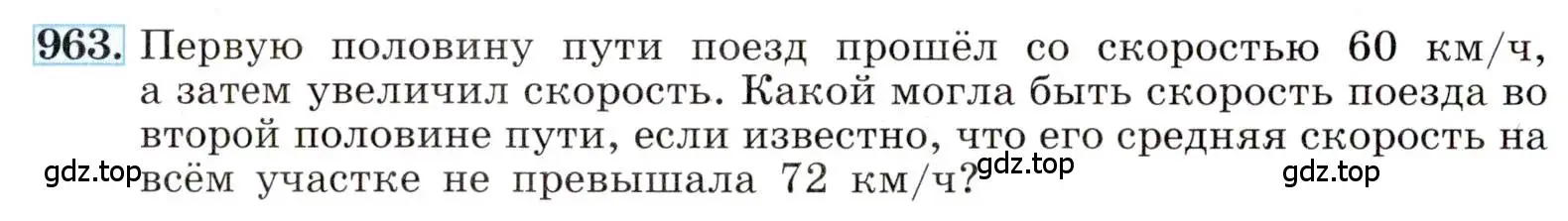 963. Первую половину пути поезд прошёл со скоростью 60 км/ч, а затем увеличил скорость. Какой могла быть скорость поезда во второй половине пути, если известно, что его средняя скорость на всём участке не превышала 72 км/ч?

gdz.top gdz.top gdz.top